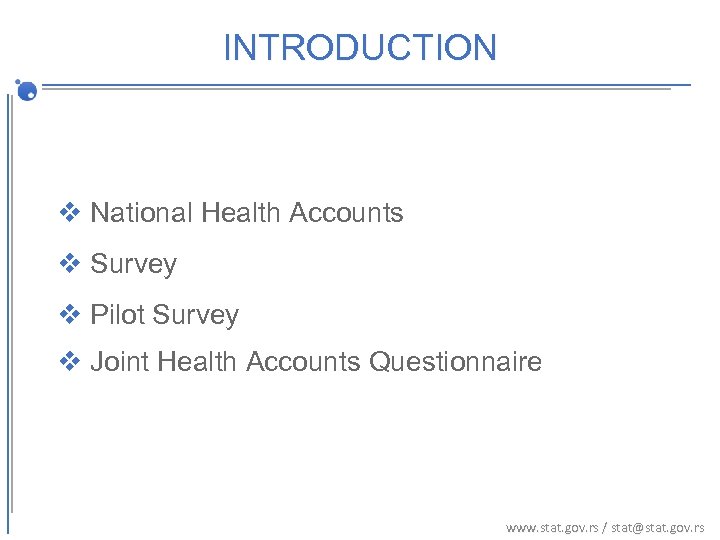 INTRODUCTION

❖ National Health Accounts

❖ Survey

❖ Pilot Survey

❖ Joint Health Accounts Questionnaire

www.stat.gov.rs / stat@stat.gov.rs